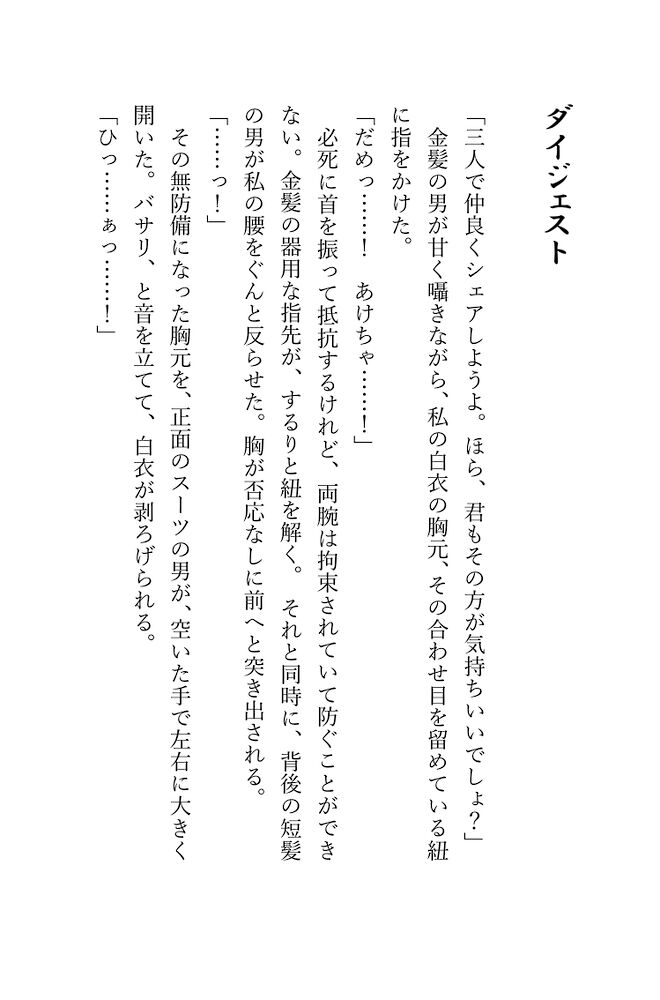 ダイジェスト

「三人で仲良くシェアしようよ。ほら、君もその方が気持ちいいでしょ？」

金髪の男が甘く囁きながら、私の白衣の胸元、その合わせ目を留めている紐に指をかけた。

「だめっ……！　あけちゃ……！」

必死に首を振って抵抗するけれど、両腕は拘束されていて防ぐことができない。金髪の器用な指先が、するりと紐を解く。それと同時に、背後の短髪の男が私の腰をぐんと反らせた。胸が否応なしに前へと突き出される。

「……っ！」

その無防備になった胸元を、正面のスーツの男が、空いた手で左右に大きく開いた。バサリ、と音を立てて、白衣が剥ろげられる。

「ひっ……ぁっ……！」